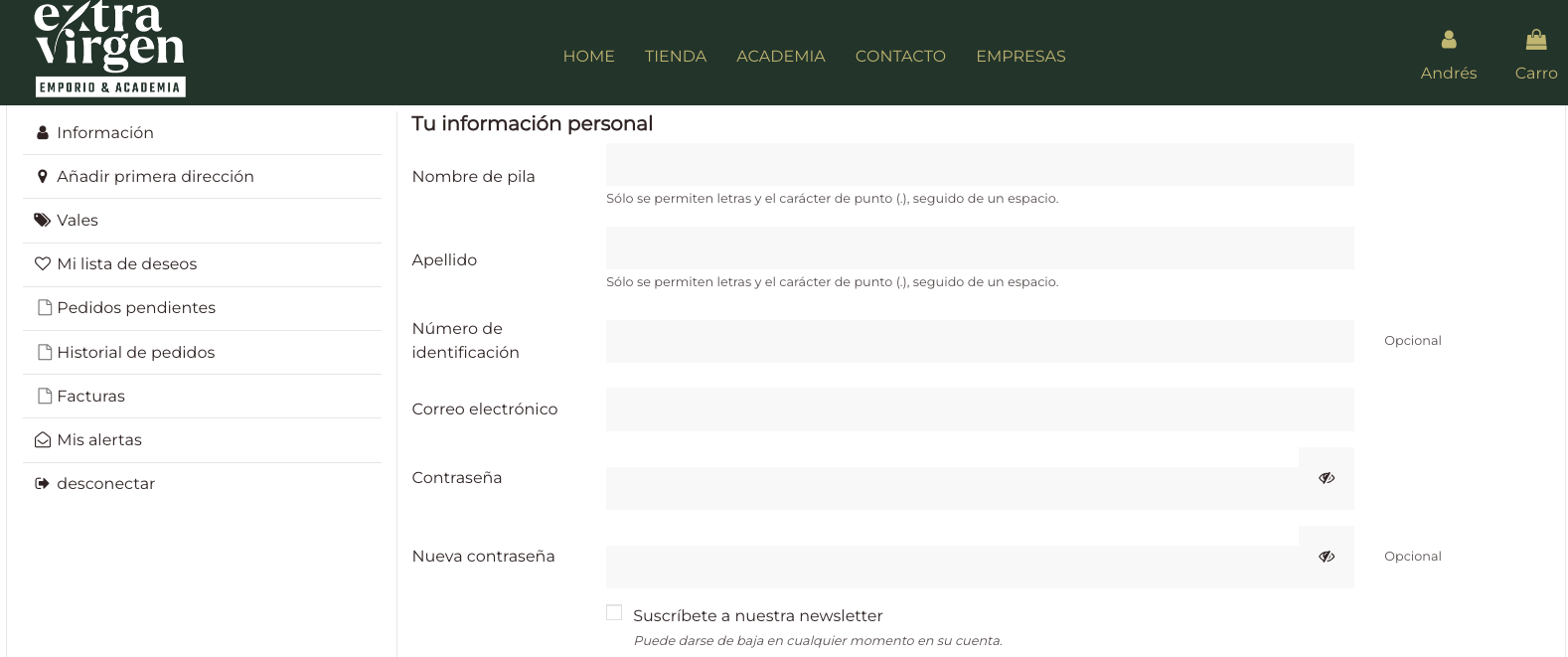 extra virgen
EMPORIO & ACADEMIA

HOME TIENDA ACADEMIA CONTACTO EMPRESAS

Andrés Carro

Información
Añadir primera dirección
Vales
Mi lista de deseos
Pedidos pendientes
Historial de pedidos
Facturas
Mis alertas
desconectar

Tu información personal

Nombre de pila
Sólo se permiten letras y el carácter de punto (.), seguido de un espacio.

Apellido
Sólo se permiten letras y el carácter de punto (.), seguido de un espacio.

Número de identificación
Opcional

Correo electrónico

Contraseña

Nueva contraseña
Opcional

Suscríbete a nuestra newsletter
Puede darse de baja en cualquier momento en su cuenta.